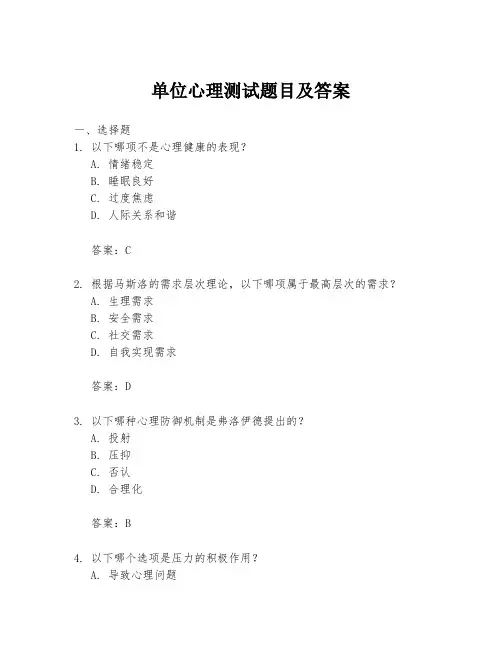 单位心理测试题目及答案

一、选择题

1. 以下哪项不是心理健康的表现？
A. 情绪稳定
B. 睡眠良好
C. 过度焦虑
D. 人际关系和谐

答案：C

2. 根据马斯洛的需求层次理论，以下哪项属于最高层次的需求？
A. 生理需求
B. 安全需求
C. 社交需求
D. 自我实现需求

答案：D

3. 以下哪种心理防御机制是弗洛伊德提出的？
A. 投射
B. 压抑
C. 否认
D. 合理化

答案：B

4. 以下哪个选项是压力的积极作用？
A. 导致心理问题